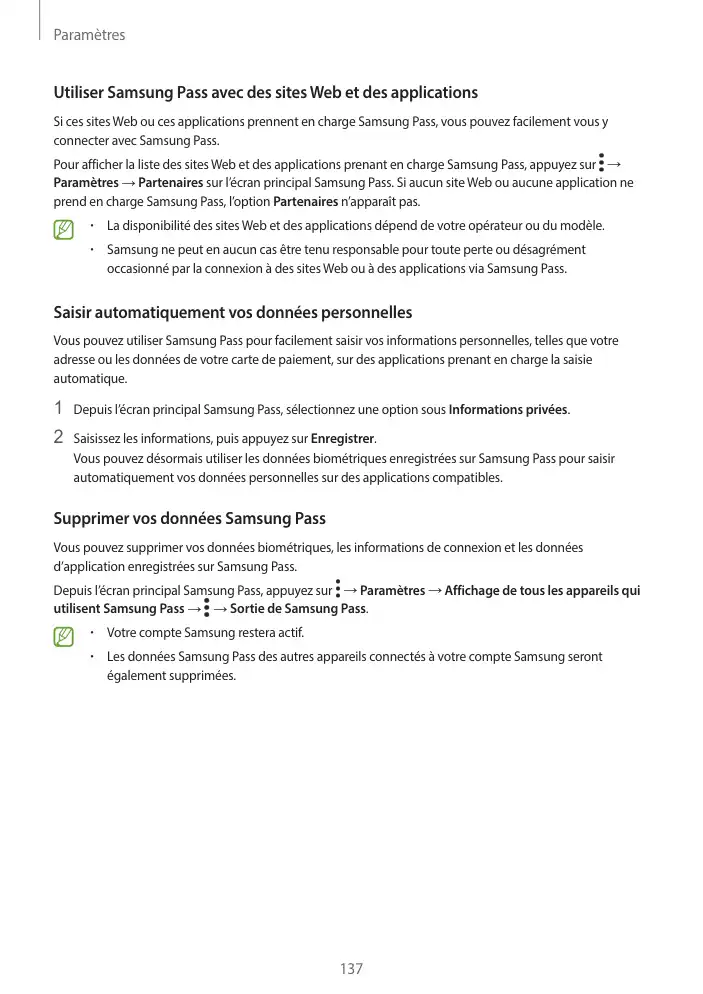 Paramètres

Utiliser Samsung Pass avec des sites Web et des applications

Si ces sites Web ou ces applications prennent en charge Samsung Pass, vous pouvez facilement vous y connecter avec Samsung Pass.

Pour afficher la liste des sites Web et des applications prenant en charge Samsung Pass, appuyez sur ⋮ → Paramètres → Partenaires sur l'écran principal Samsung Pass. Si aucun site Web ou aucune application ne prend en charge Samsung Pass, l'option Partenaires n'apparaît pas.

• La disponibilité des sites Web et des applications dépend de votre opérateur ou du modèle.
• Samsung ne peut en aucun cas être tenu responsable pour toute perte ou désagrément occasionné par la connexion à des sites Web ou à des applications via Samsung Pass.

Saisir automatiquement vos données personnelles

Vous pouvez utiliser Samsung Pass pour facilement saisir vos informations personnelles, telles que votre adresse ou les données de votre carte de paiement, sur des applications prenant en charge la saisie automatique.

1 Depuis l'écran principal Samsung Pass, sélectionnez une option sous Informations privées.

2 Saisissez les informations, puis appuyez sur Enregistrer.
Vous pouvez désormais utiliser les données biométriques enregistrées sur Samsung Pass pour saisir automatiquement vos données personnelles sur des applications compatibles.

Supprimer vos données Samsung Pass

Vous pouvez supprimer vos données biométriques, les informations de connexion et les données d'application enregistrées sur Samsung Pass.

Depuis l'écran principal Samsung Pass, appuyez sur ⋮ → Paramètres → Affichage de tous les appareils qui utilisent Samsung Pass → ⋮ → Sortie de Samsung Pass.

• Votre compte Samsung restera actif.
• Les données Samsung Pass des autres appareils connectés à votre compte Samsung seront également supprimées.

137